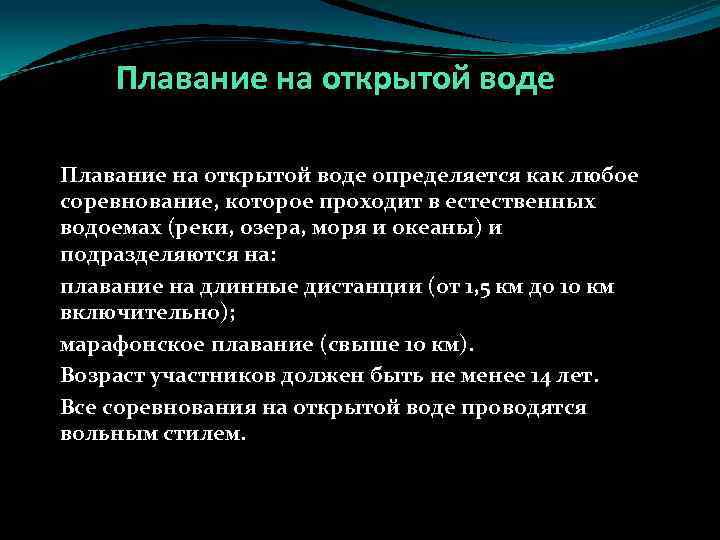 Плавание на открытой воде

Плавание на открытой воде определяется как любое соревнование, которое проходит в естественных водоемах (реки, озера, моря и океаны) и подразделяются на:

плавание на длинные дистанции (от 1,5 км до 10 км включительно);

марафонское плавание (свыше 10 км).

Возраст участников должен быть не менее 14 лет.

Все соревнования на открытой воде проводятся вольным стилем.